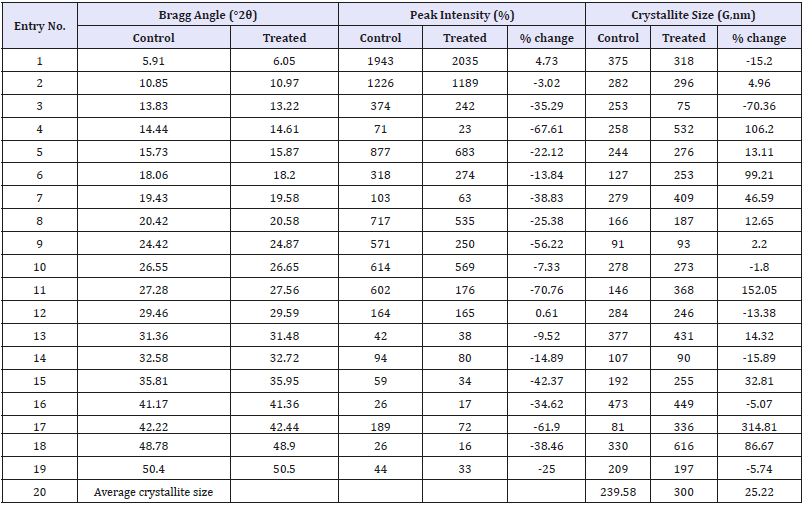 | Entry No. | Bragg Angle (°2θ) | | Peak Intensity (%) | | | Crystallite Size (G,nm) | | |
|---|---|---|---|---|---|---|---|---|
| | Control | Treated | Control | Treated | % change | Control | Treated | % change |
| 1 | 5.91 | 6.05 | 1943 | 2035 | 4.73 | 375 | 318 | -15.2 |
| 2 | 10.85 | 10.97 | 1226 | 1189 | -3.02 | 282 | 296 | 4.96 |
| 3 | 13.83 | 13.22 | 374 | 242 | -35.29 | 253 | 75 | -70.36 |
| 4 | 14.44 | 14.61 | 71 | 23 | -67.61 | 258 | 532 | 106.2 |
| 5 | 15.73 | 15.87 | 877 | 683 | -22.12 | 244 | 276 | 13.11 |
| 6 | 18.06 | 18.2 | 318 | 274 | -13.84 | 127 | 253 | 99.21 |
| 7 | 19.43 | 19.58 | 103 | 63 | -38.83 | 279 | 409 | 46.59 |
| 8 | 20.42 | 20.58 | 717 | 535 | -25.38 | 166 | 187 | 12.65 |
| 9 | 24.42 | 24.87 | 571 | 250 | -56.22 | 91 | 93 | 2.2 |
| 10 | 26.55 | 26.65 | 614 | 569 | -7.33 | 278 | 273 | -1.8 |
| 11 | 27.28 | 27.56 | 602 | 176 | -70.76 | 146 | 368 | 152.05 |
| 12 | 29.46 | 29.59 | 164 | 165 | 0.61 | 284 | 246 | -13.38 |
| 13 | 31.36 | 31.48 | 42 | 38 | -9.52 | 377 | 431 | 14.32 |
| 14 | 32.58 | 32.72 | 94 | 80 | -14.89 | 107 | 90 | -15.89 |
| 15 | 35.81 | 35.95 | 59 | 34 | -42.37 | 192 | 255 | 32.81 |
| 16 | 41.17 | 41.36 | 26 | 17 | -34.62 | 473 | 449 | -5.07 |
| 17 | 42.22 | 42.44 | 189 | 72 | -61.9 | 81 | 336 | 314.81 |
| 18 | 48.78 | 48.9 | 26 | 16 | -38.46 | 330 | 616 | 86.67 |
| 19 | 50.4 | 50.5 | 44 | 33 | -25 | 209 | 197 | -5.74 |
| 20 | Average crystallite size | | | | | 239.58 | 300 | 25.22 |